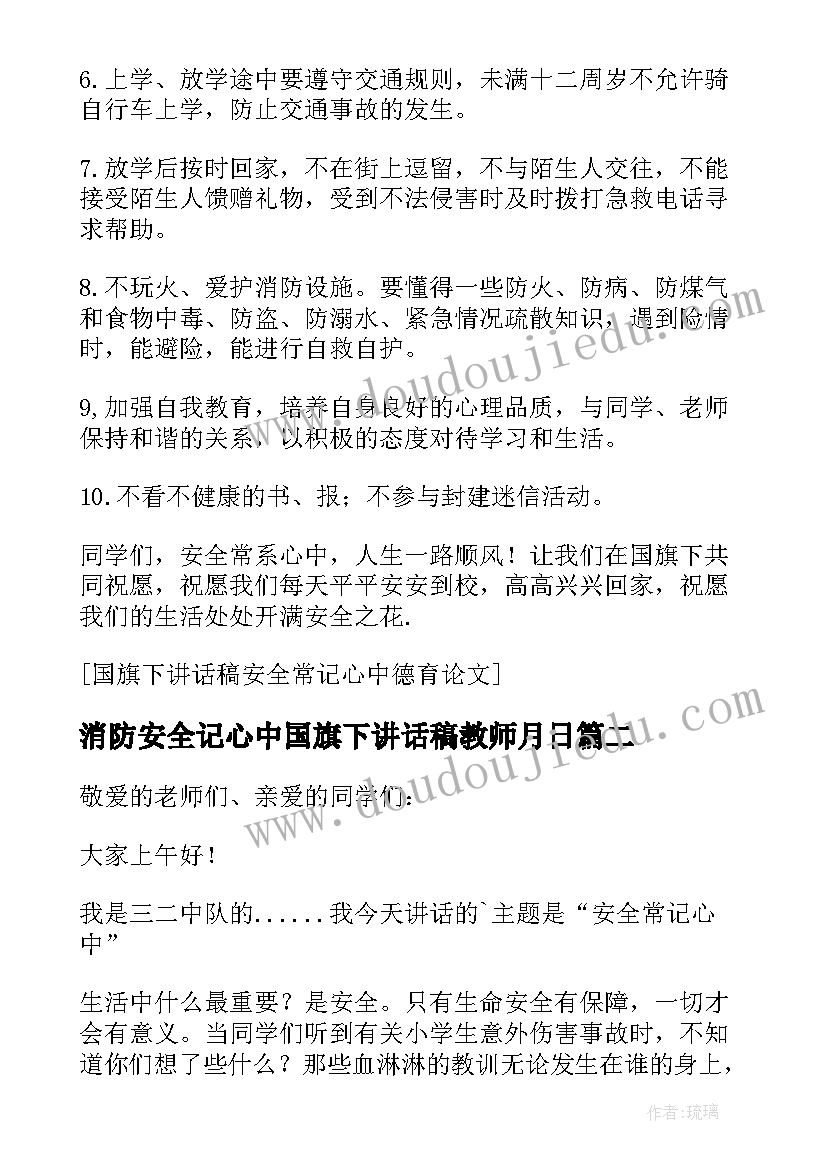 6.上学、放学途中要遵守交通规则，未满十二周岁不允许骑自行车上学，防止交通事故的发生。

7.放学后按时回家，不在街上逗留，不与陌生人交往，不能接受陌生人馈赠礼物，受到不法侵害时及时拨打急救电话寻求帮助。

8.不玩火、爱护消防设施。要懂得一些防火、防病、防煤气和食物中毒、防盗、防溺水、紧急情况疏散知识，遇到险情时，能避险，能进行自救自护。

9,加强自我教育，培养自身良好的心理品质，与同学、老师保持和谐的关系，以积极的态度对待学习和生活。

10.不看不健康的书、报；不参与封建迷信活动。

同学们，安全常系心中，人生一路顺风！让我们在国旗下共同祝愿，祝愿我们每天平平安安到校，高高兴兴回家，祝愿我们的生活处处开满安全之花.

[国旗下讲话稿安全常记心中德育论文]

消防安全记心中国旗下讲话稿教师月日篇二

敬爱的老师们、亲爱的同学们:

大家上午好！

我是三二中队的......我今天讲话的`主题是“安全常记心中”

生活中什么最重要？是安全。只有生命安全有保障，一切才会有意义。当同学们听到有关小学生意外伤害事故时，不知道你们想了些什么？那些血淋淋的教训无论发生在谁的身上，

www.doudoujiedu.com

www.doudoujiedu.com

作者:琉璃